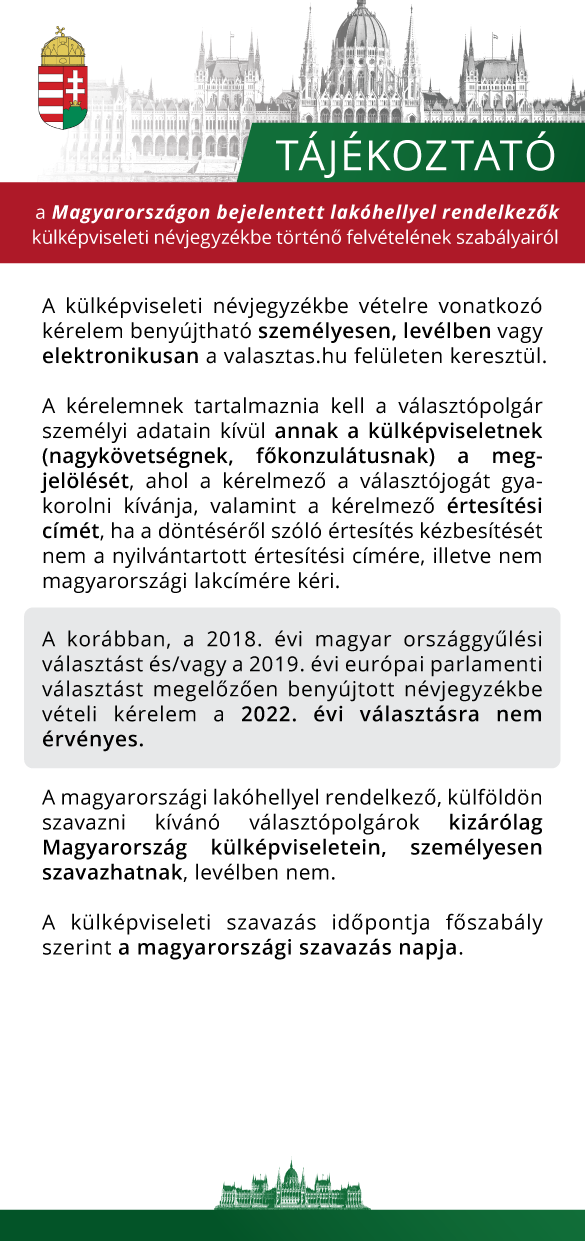 TÁJÉKOZTATÓ

a Magyarországon bejelentett lakóhellyel rendelkezők külképviseleti névjegyzékbe történő felvételének szabályairól

A külképviseleti névjegyzékbe vételre vonatkozó kérelem benyújtható személyesen, levélben vagy elektronikusan a valasztas.hu felületen keresztül.

A kérelemnek tartalmaznia kell a választópolgár személyi adatain kívül annak a külképviseletnek (nagykövetségnek, főkonzulátusnak) a megjelölését, ahol a kérelmező a választójogát gyakorolni kívánja, valamint a kérelmező értesítési címét, ha a döntéséről szóló értesítés kézbesítését nem a nyilvántartott értesítési címére, illetve nem magyarországi lakcímére kéri.

A korábban, a 2018. évi magyar országgyűlési választást és/vagy a 2019. évi európai parlamenti választást megelőzően benyújtott névjegyzékbe vételi kérelem a 2022. évi választásra nem érvényes.

A magyarországi lakóhellyel rendelkező, külföldön szavazni kívánó választópolgárok kizárólag Magyarország külképviseletein, személyesen szavazhatnak, levélben nem.

A külképviseleti szavazás időpontja főszabály szerint a magyarországi szavazás napja.